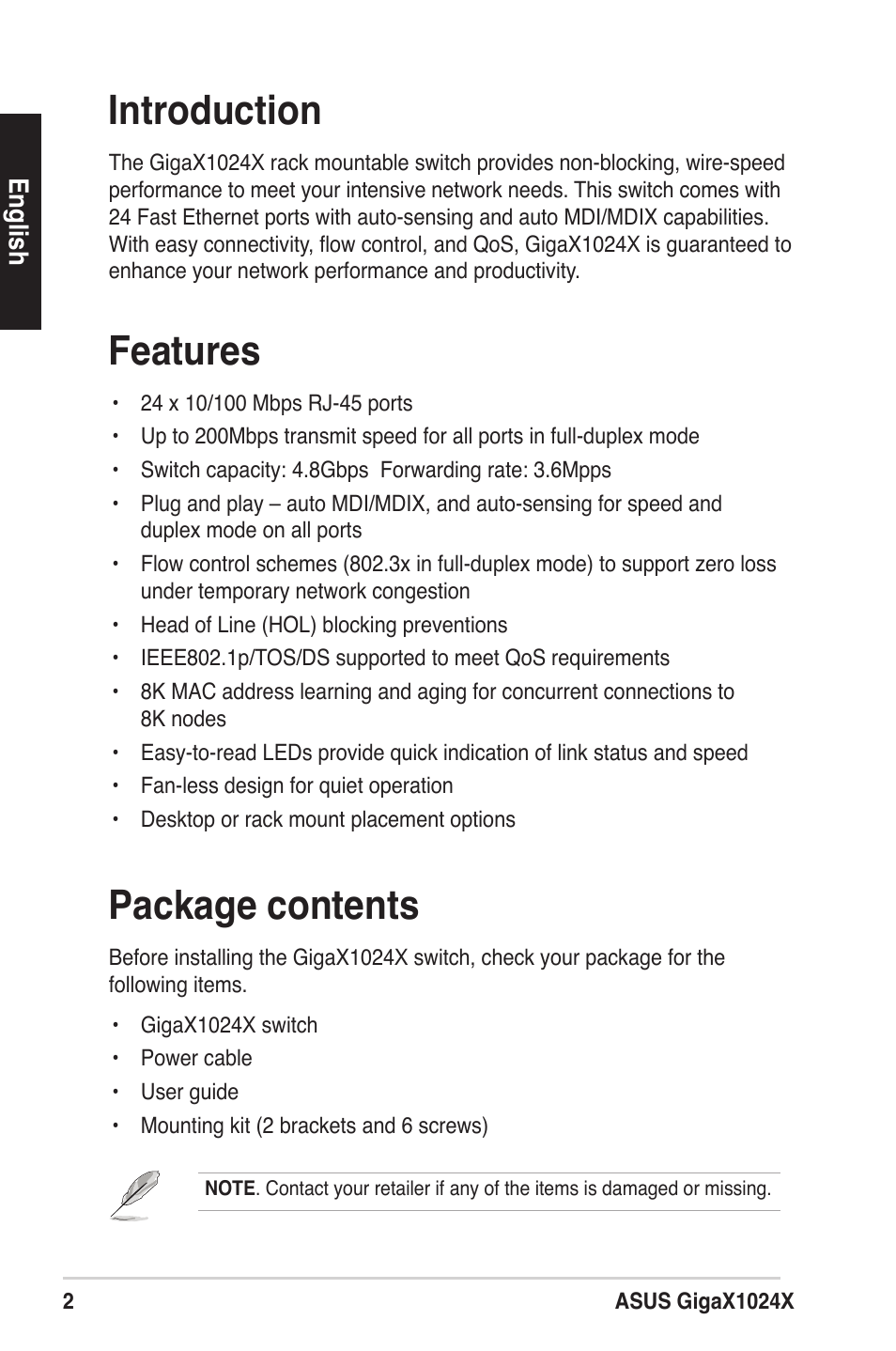 English

Introduction

The GigaX1024X rack mountable switch provides non-blocking, wire-speed performance to meet your intensive network needs. This switch comes with 24 Fast Ethernet ports with auto-sensing and auto MDI/MDIX capabilities. With easy connectivity, flow control, and QoS, GigaX1024X is guaranteed to enhance your network performance and productivity.

Features

• 24 x 10/100 Mbps RJ-45 ports
• Up to 200Mbps transmit speed for all ports in full-duplex mode
• Switch capacity: 4.8Gbps Forwarding rate: 3.6Mpps
• Plug and play – auto MDI/MDIX, and auto-sensing for speed and duplex mode on all ports
• Flow control schemes (802.3x in full-duplex mode) to support zero loss under temporary network congestion
• Head of Line (HOL) blocking preventions
• IEEE802.1p/TOS/DS supported to meet QoS requirements
• 8K MAC address learning and aging for concurrent connections to 8K nodes
• Easy-to-read LEDs provide quick indication of link status and speed
• Fan-less design for quiet operation
• Desktop or rack mount placement options

Package contents

Before installing the GigaX1024X switch, check your package for the following items.

• GigaX1024X switch
• Power cable
• User guide
• Mounting kit (2 brackets and 6 screws)

NOTE. Contact your retailer if any of the items is damaged or missing.

2 ASUS GigaX1024X